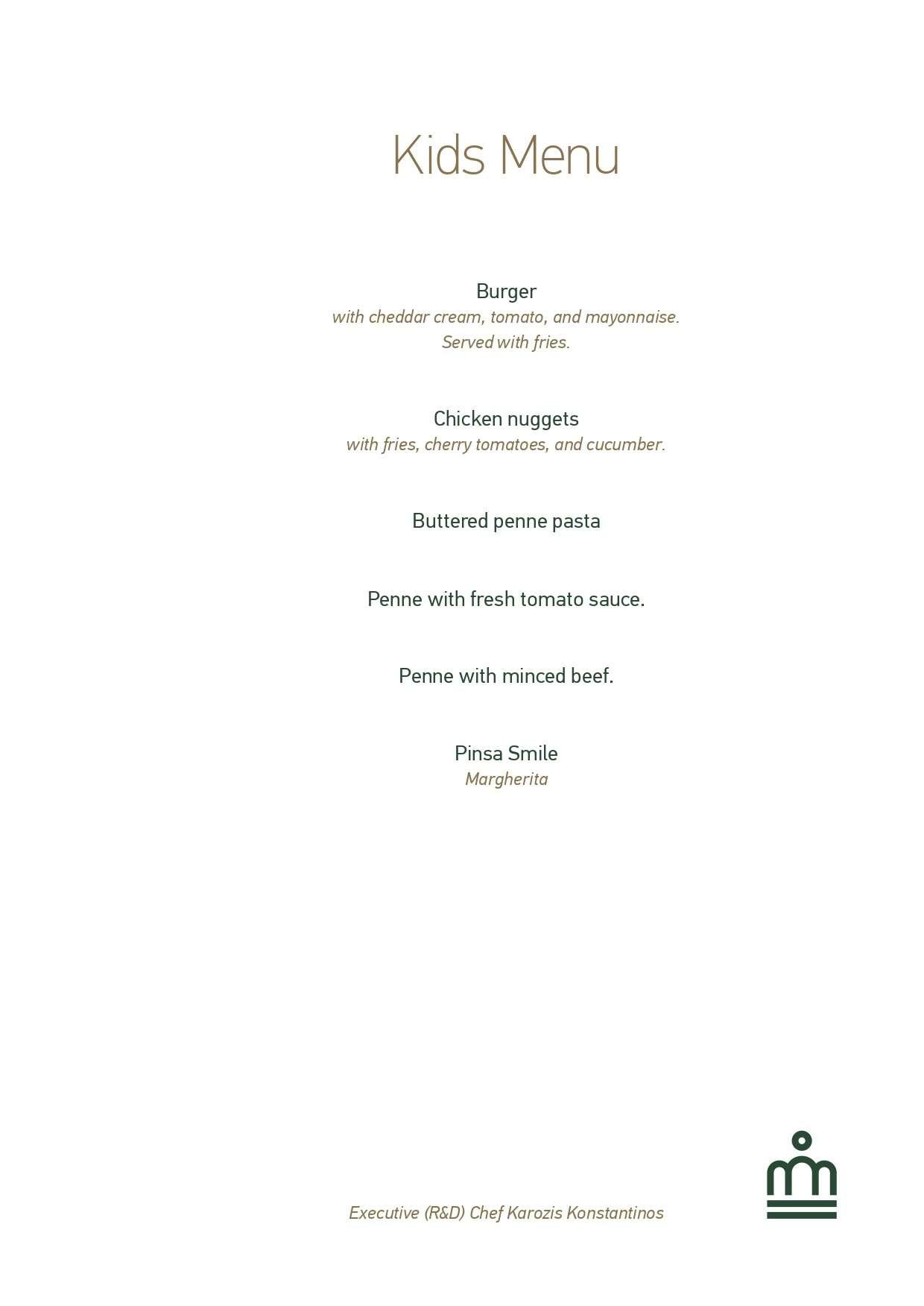 Kids Menu

Burger
with cheddar cream, tomato, and mayonnaise.
Served with fries.

Chicken nuggets
with fries, cherry tomatoes, and cucumber.

Buttered penne pasta

Penne with fresh tomato sauce.

Penne with minced beef.

Pinsa Smile
Margherita

Executive (R&D) Chef Karozis Konstantinos